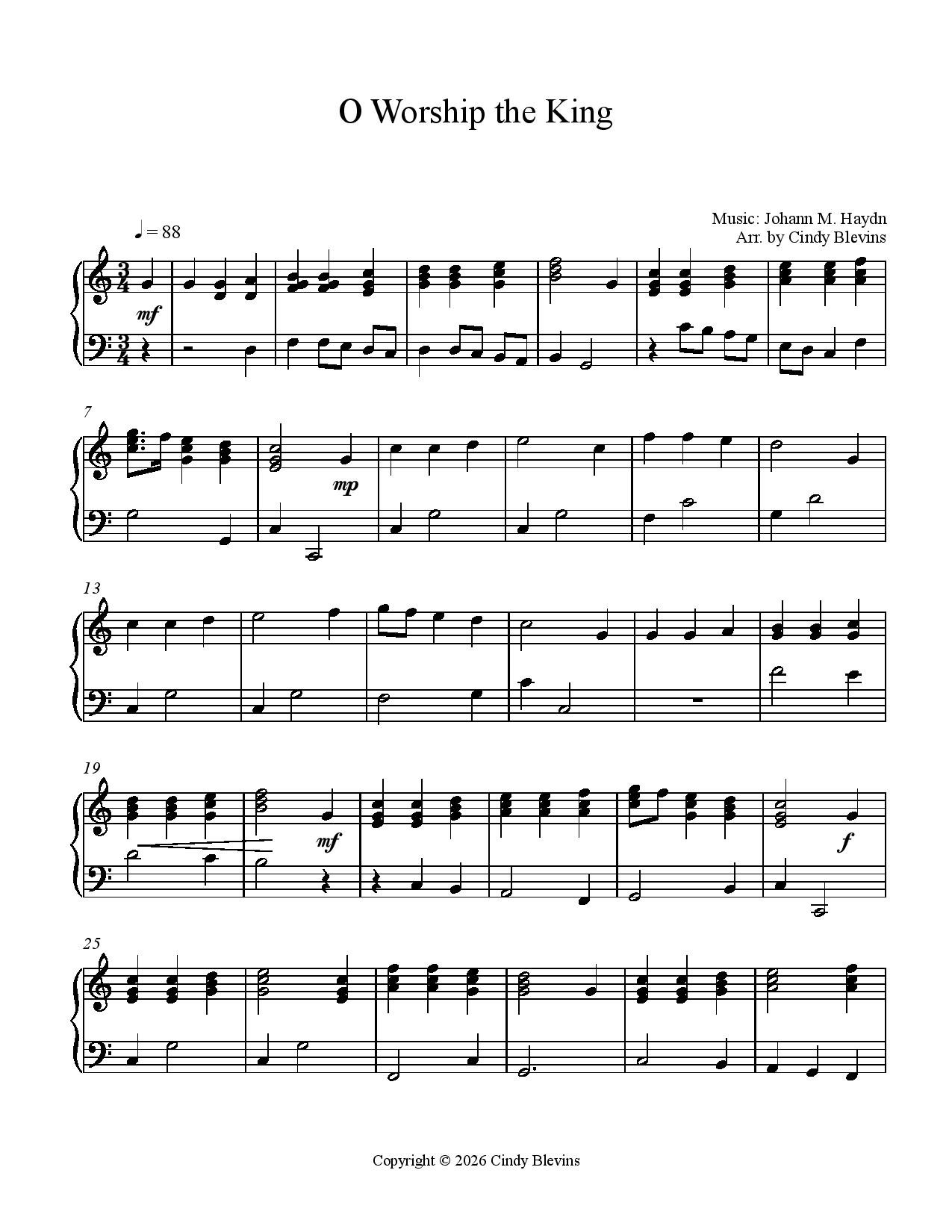 O Worship the King

Music: Johann M. Haydn
Arr. by Cindy Blevins

♩ = 88

mf

7

mp

13

19

mf

f

25

Copyright © 2026 Cindy Blevins